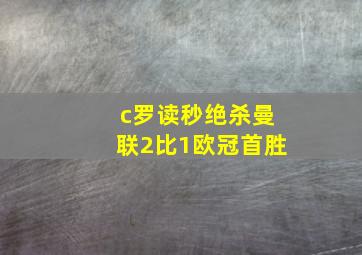 c罗读秒绝杀曼联2比1欧冠首胜